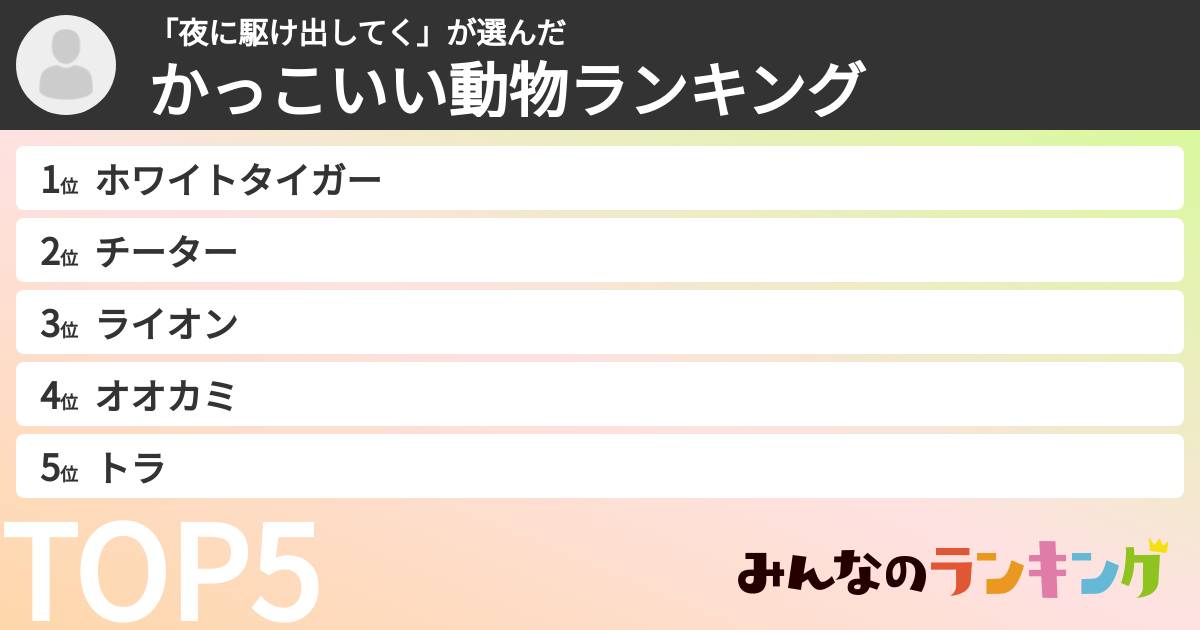 「夜に駆け出してく」が選んだ
かっこいい動物ランキング

1位 ホワイトタイガー
2位 チーター
3位 ライオン
4位 オオカミ
5位 トラ

TOP5

みんなのランキング